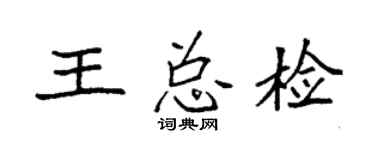 王总检

词典网